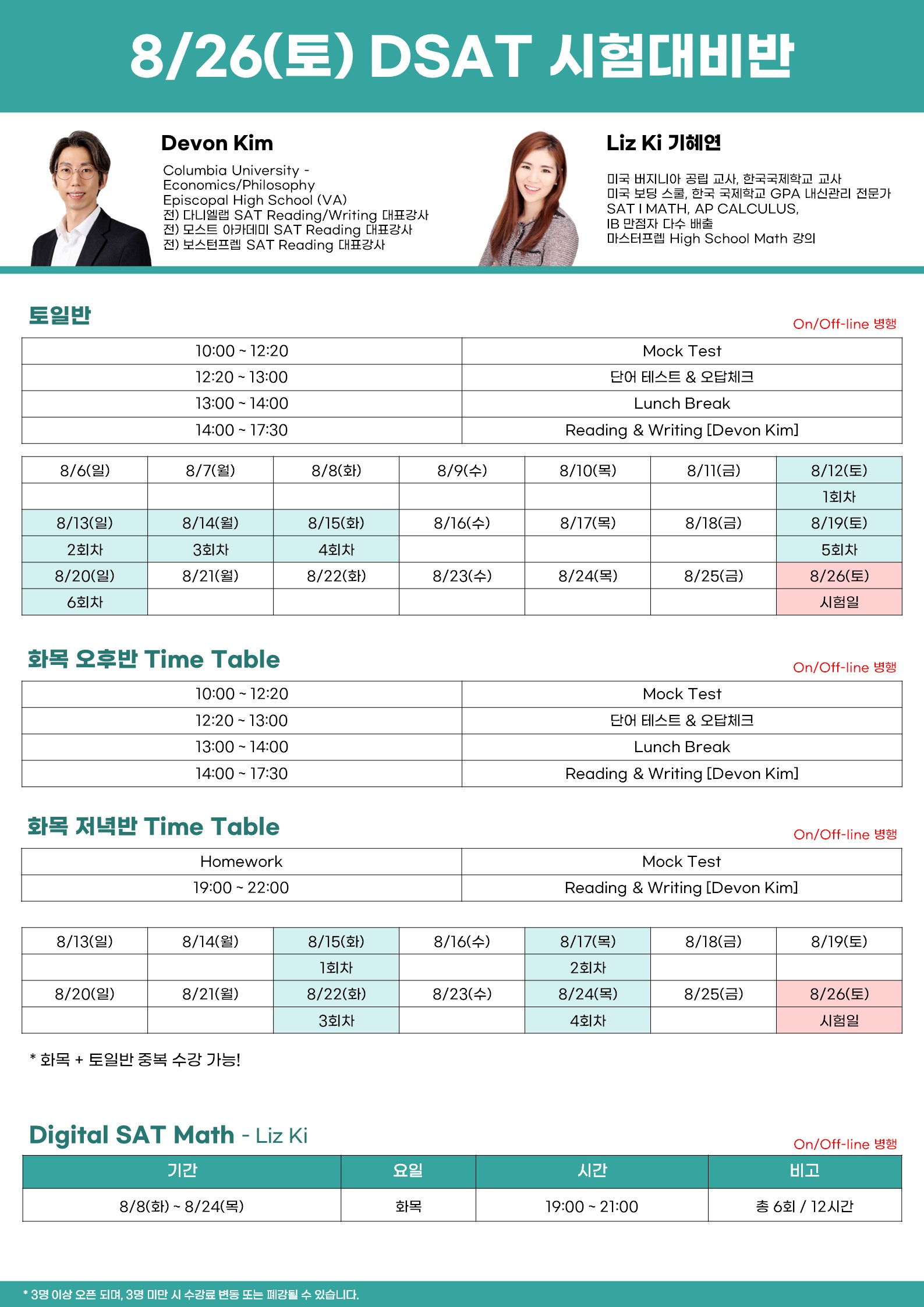 8/26(토) DSAT 시험대비반

Devon Kim

Columbia University - Economics/Philosophy
Episcopal High School (VA)
전) 다니엘랩 SAT Reading/Writing 대표강사
전) 모스트 아카데미 SAT Reading 대표강사
전) 보스턴프렙 SAT Reading 대표강사

Liz Ki 기혜연

미국 버지니아 공립 교사, 한국국제학교 교사
미국 보딩 스쿨, 한국 국제학교 GPA 내신관리 전문가
SAT I MATH, AP CALCULUS,
IB 만점자 다수 배출
마스터프렙 High School Math 강의

토일반

On/Off-line 병행

| 10:00 ~ 12:20 | Mock Test |
|---|---|
| 12:20 ~ 13:00 | 단어 테스트 & 오답체크 |
| 13:00 ~ 14:00 | Lunch Break |
| 14:00 ~ 17:30 | Reading & Writing [Devon Kim] |

| 8/6(일) | 8/7(월) | 8/8(화) | 8/9(수) | 8/10(목) | 8/11(금) | 8/12(토) |
|---|---|---|---|---|---|---|
| | | | | | | 1회차 |
| 8/13(일) | 8/14(월) | 8/15(화) | 8/16(수) | 8/17(목) | 8/18(금) | 8/19(토) |
| 2회차 | 3회차 | 4회차 | | | | 5회차 |
| 8/20(일) | 8/21(월) | 8/22(화) | 8/23(수) | 8/24(목) | 8/25(금) | 8/26(토) |
| 6회차 | | | | | | 시험일 |

화목 오후반 Time Table

On/Off-line 병행

| 10:00 ~ 12:20 | Mock Test |
|---|---|
| 12:20 ~ 13:00 | 단어 테스트 & 오답체크 |
| 13:00 ~ 14:00 | Lunch Break |
| 14:00 ~ 17:30 | Reading & Writing [Devon Kim] |

화목 저녁반 Time Table

On/Off-line 병행

| Homework | Mock Test |
|---|---|
| 19:00 ~ 22:00 | Reading & Writing [Devon Kim] |

| 8/13(일) | 8/14(월) | 8/15(화) | 8/16(수) | 8/17(목) | 8/18(금) | 8/19(토) |
|---|---|---|---|---|---|---|
| | | 1회차 | | 2회차 | | |
| 8/20(일) | 8/21(월) | 8/22(화) | 8/23(수) | 8/24(목) | 8/25(금) | 8/26(토) |
| | | 3회차 | | 4회차 | | 시험일 |

* 화목 + 토일반 중복 수강 가능!

Digital SAT Math - Liz Ki

On/Off-line 병행

| 기간 | 요일 | 시간 | 비고 |
|---|---|---|---|
| 8/8(화) ~ 8/24(목) | 화목 | 19:00 ~ 21:00 | 총 6회 / 12시간 |

* 3명 이상 오픈 되며, 3명 미만 시 수강료 변동 또는 폐강될 수 있습니다.